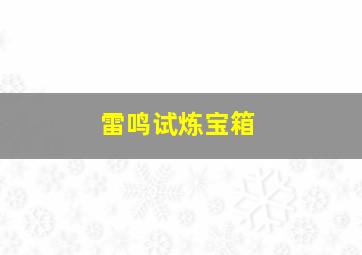 雷鸣试炼宝箱